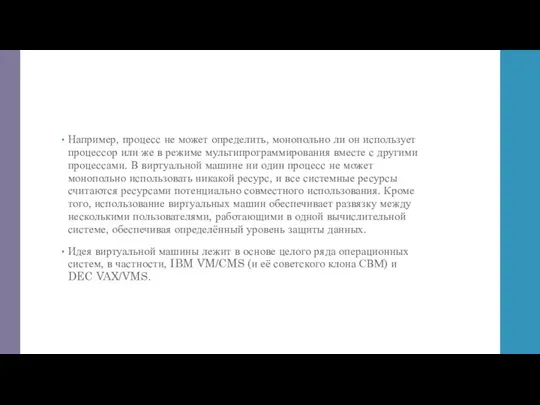 • Например, процесс не может определить, монопольно ли он использует процессор или же в режиме мультипрограммирования вместе с другими процессами. В виртуальной машине ни один процесс не может монопольно использовать никакой ресурс, и все системные ресурсы считаются ресурсами потенциально совместного использования. Кроме того, использование виртуальных машин обеспечивает развязку между несколькими пользователями, работающими в одной вычислительной системе, обеспечивая определённый уровень защиты данных.

• Идея виртуальной машины лежит в основе целого ряда операционных систем, в частности, IBM VM/CMS (и её советского клона СВМ) и DEC VAX/VMS.